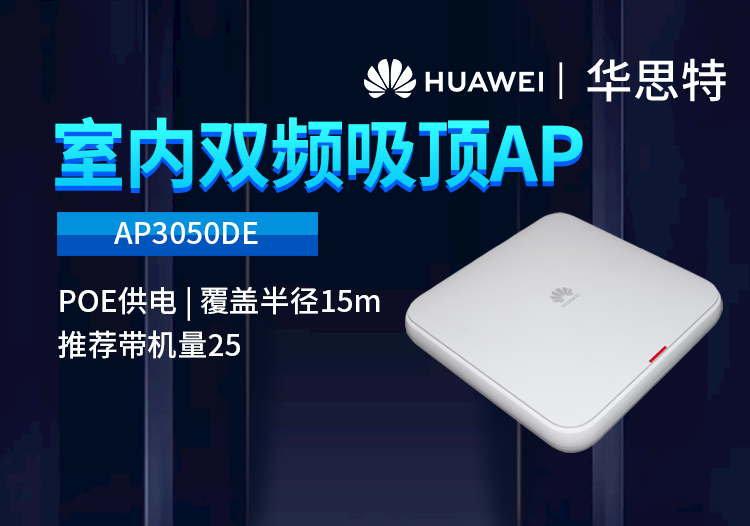 HUAWEI | 华思特

室内双频吸顶AP

AP3050DE

POE供电 | 覆盖半径15m
推荐带机量25

HUAWEI